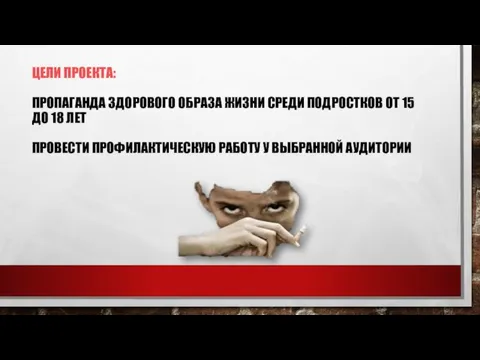 ЦЕЛИ ПРОЕКТА:

ПРОПАГАНДА ЗДОРОВОГО ОБРАЗА ЖИЗНИ СРЕДИ ПОДРОСТКОВ ОТ 15 ДО 18 ЛЕТ

ПРОВЕСТИ ПРОФИЛАКТИЧЕСКУЮ РАБОТУ У ВЫБРАННОЙ АУДИТОРИИ